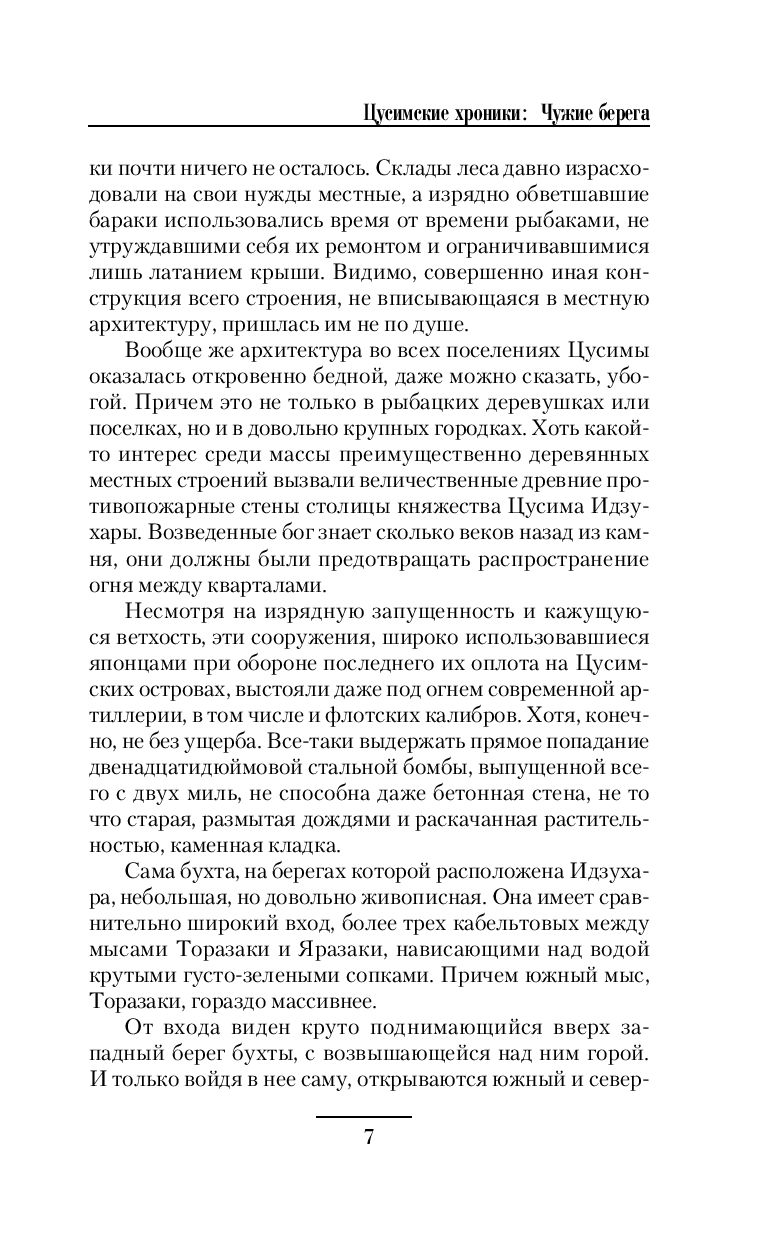 Цусимские хроники: Чужие берега

ки почти ничего не осталось. Склады леса давно израсходовали на свои нужды местные, а изрядно обветшавшие бараки использовались время от времени рыбаками, не утруждавшими себя их ремонтом и ограничивавшимися лишь латанием крыши. Видимо, совершенно иная конструкция всего строения, не вписывающаяся в местную архитектуру, пришлась им не по душе.

Вообще же архитектура во всех поселениях Цусимы оказалась откровенно бедной, даже можно сказать, убогой. Причем это не только в рыбацких деревушках или поселках, но и в довольно крупных городках. Хоть какой-то интерес среди массы преимущественно деревянных местных строений вызвали величественные древние противопожарные стены столицы княжества Цусима Идзухары. Возведенные бог знает сколько веков назад из камня, они должны были предотвращать распространение огня между кварталами.

Несмотря на изрядную запущенность и кажущуюся ветхость, эти сооружения, широко использовавшиеся японцами при обороне последнего их оплота на Цусимских островах, выстояли даже под огнем современной артиллерии, в том числе и флотских калибров. Хотя, конечно, не без ущерба. Все-таки выдержать прямое попадание двенадцатидюймовой стальной бомбы, выпущенной всего с двух миль, не способна даже бетонная стена, не то что старая, размытая дождями и раскачанная растительностью, каменная кладка.

Сама бухта, на берегах которой расположена Идзухара, небольшая, но довольно живописная. Она имеет сравнительно широкий вход, более трех кабельтовых между мысами Торазаки и Яразаки, нависающими над водой крутыми густо-зелеными сопками. Причем южный мыс, Торазаки, гораздо массивнее.

От входа виден круто поднимающийся вверх западный берег бухты, с возвышающейся над ним горой. И только войдя в нее саму, открываются южный и север-

7